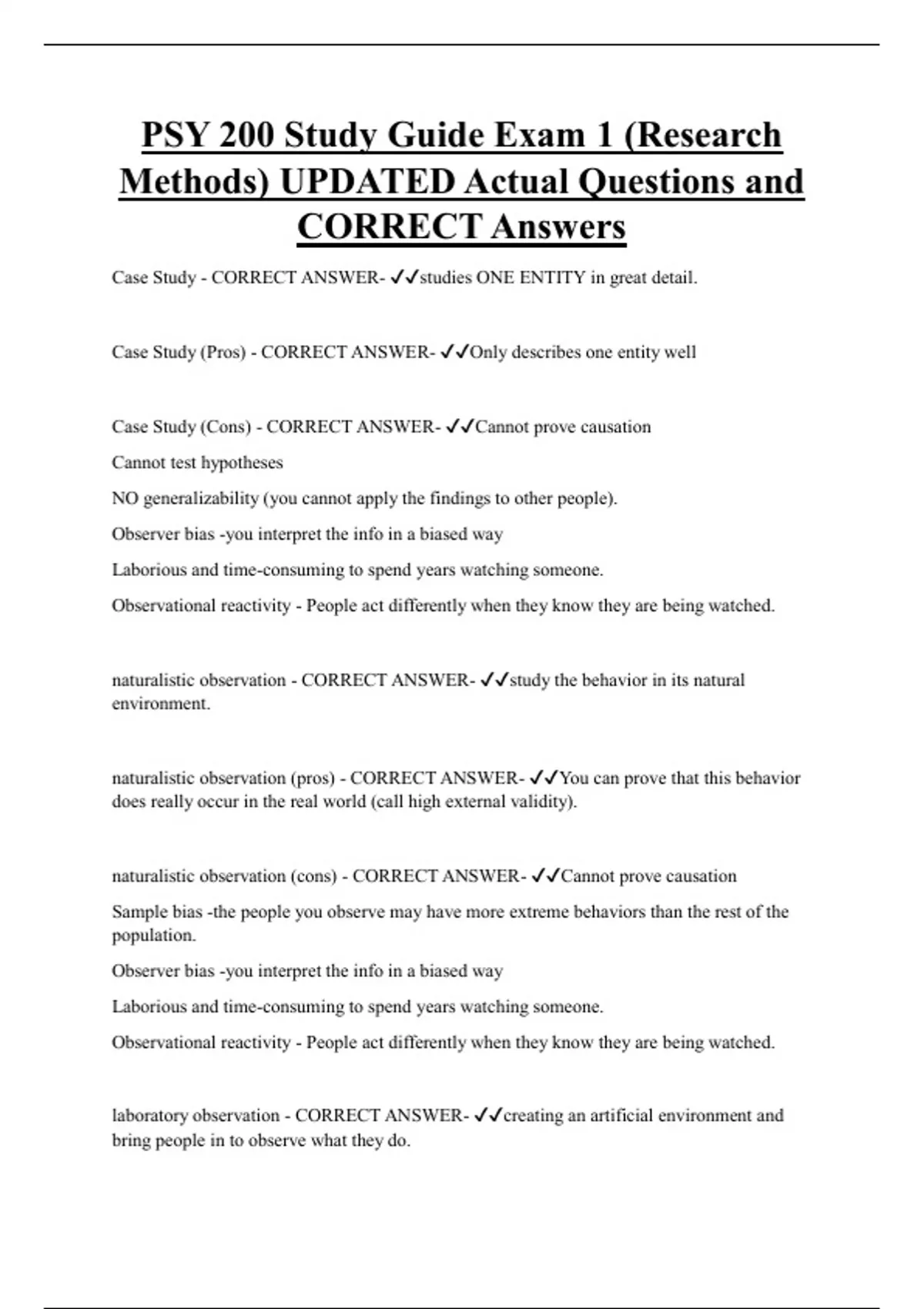 PSY 200 Study Guide Exam 1 (Research Methods) UPDATED Actual Questions and CORRECT Answers

Case Study - CORRECT ANSWER- ✓✓studies ONE ENTITY in great detail.

Case Study (Pros) - CORRECT ANSWER- ✓✓Only describes one entity well

Case Study (Cons) - CORRECT ANSWER- ✓✓Cannot prove causation

Cannot test hypotheses

NO generalizability (you cannot apply the findings to other people).

Observer bias -you interpret the info in a biased way

Laborious and time-consuming to spend years watching someone.

Observational reactivity - People act differently when they know they are being watched.

naturalistic observation - CORRECT ANSWER- ✓✓study the behavior in its natural environment.

naturalistic observation (pros) - CORRECT ANSWER- ✓✓You can prove that this behavior does really occur in the real world (call high external validity).

naturalistic observation (cons) - CORRECT ANSWER- ✓✓Cannot prove causation

Sample bias -the people you observe may have more extreme behaviors than the rest of the population.

Observer bias -you interpret the info in a biased way

Laborious and time-consuming to spend years watching someone.

Observational reactivity - People act differently when they know they are being watched.

laboratory observation - CORRECT ANSWER- ✓✓creating an artificial environment and bring people in to observe what they do.